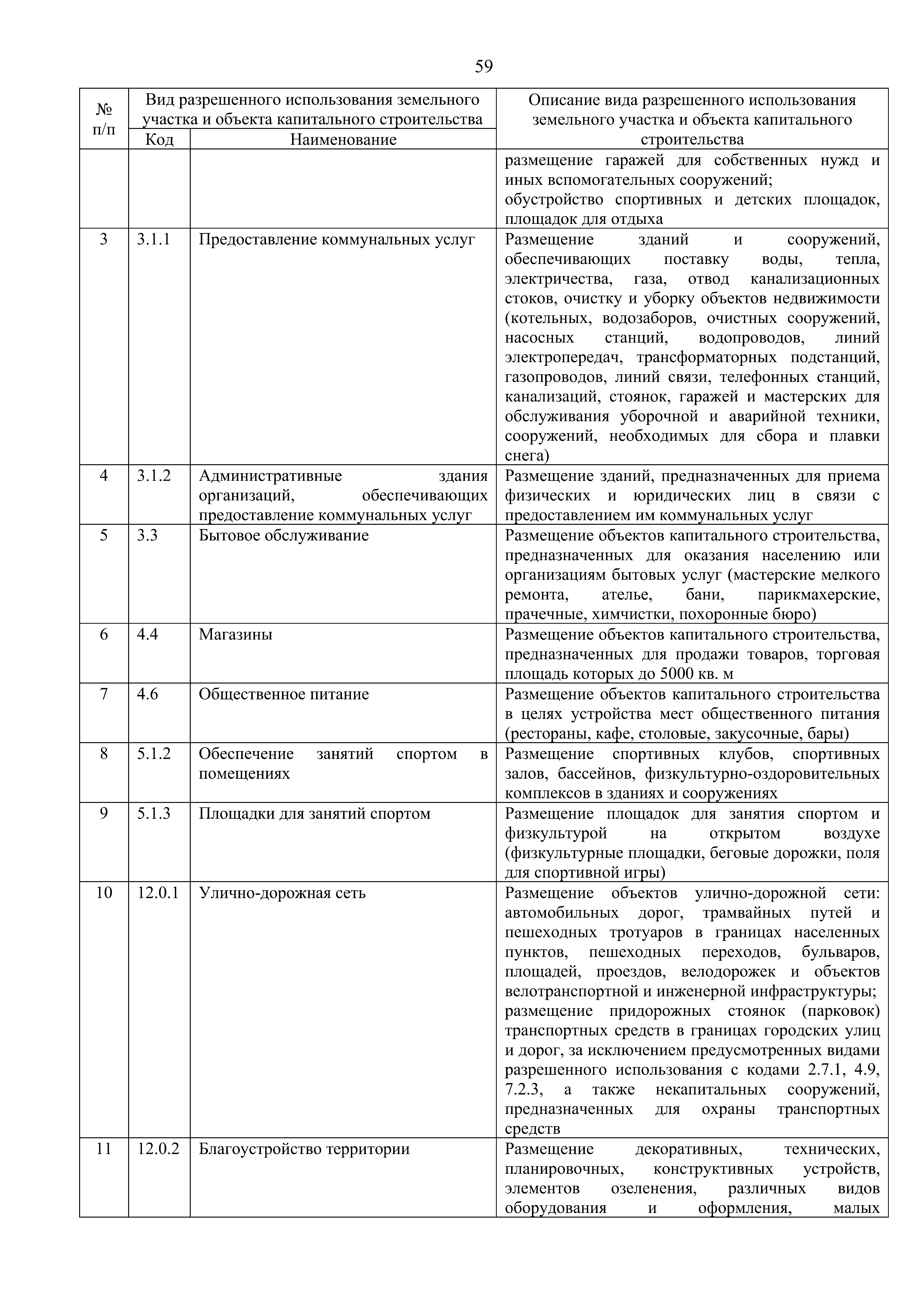 59

| № п/п | Вид разрешенного использования земельного участка и объекта капитального строительства | | Описание вида разрешенного использования земельного участка и объекта капитального строительства |
|---|---|---|---|
| | Код | Наименование | |
| | | | размещение гаражей для собственных нужд и иных вспомогательных сооружений; обустройство спортивных и детских площадок, площадок для отдыха |
| 3 | 3.1.1 | Предоставление коммунальных услуг | Размещение зданий и сооружений, обеспечивающих поставку воды, тепла, электричества, газа, отвод канализационных стоков, очистку и уборку объектов недвижимости (котельных, водозаборов, очистных сооружений, насосных станций, водопроводов, линий электропередач, трансформаторных подстанций, газопроводов, линий связи, телефонных станций, канализаций, стоянок, гаражей и мастерских для обслуживания уборочной и аварийной техники, сооружений, необходимых для сбора и плавки снега) |
| 4 | 3.1.2 | Административные здания организаций, обеспечивающих предоставление коммунальных услуг | Размещение зданий, предназначенных для приема физических и юридических лиц в связи с предоставлением им коммунальных услуг |
| 5 | 3.3 | Бытовое обслуживание | Размещение объектов капитального строительства, предназначенных для оказания населению или организациям бытовых услуг (мастерские мелкого ремонта, ателье, бани, парикмахерские, прачечные, химчистки, похоронные бюро) |
| 6 | 4.4 | Магазины | Размещение объектов капитального строительства, предназначенных для продажи товаров, торговая площадь которых до 5000 кв. м |
| 7 | 4.6 | Общественное питание | Размещение объектов капитального строительства в целях устройства мест общественного питания (рестораны, кафе, столовые, закусочные, бары) |
| 8 | 5.1.2 | Обеспечение занятий спортом в помещениях | Размещение спортивных клубов, спортивных залов, бассейнов, физкультурно-оздоровительных комплексов в зданиях и сооружениях |
| 9 | 5.1.3 | Площадки для занятий спортом | Размещение площадок для занятия спортом и физкультурой на открытом воздухе (физкультурные площадки, беговые дорожки, поля для спортивной игры) |
| 10 | 12.0.1 | Улично-дорожная сеть | Размещение объектов улично-дорожной сети: автомобильных дорог, трамвайных путей и пешеходных тротуаров в границах населенных пунктов, пешеходных переходов, бульваров, площадей, проездов, велодорожек и объектов велотранспортной и инженерной инфраструктуры; размещение придорожных стоянок (парковок) транспортных средств в границах городских улиц и дорог, за исключением предусмотренных видами разрешенного использования с кодами 2.7.1, 4.9, 7.2.3, а также некапитальных сооружений, предназначенных для охраны транспортных средств |
| 11 | 12.0.2 | Благоустройство территории | Размещение декоративных, технических, планировочных, конструктивных устройств, элементов озеленения, различных видов оборудования и оформления, малых |